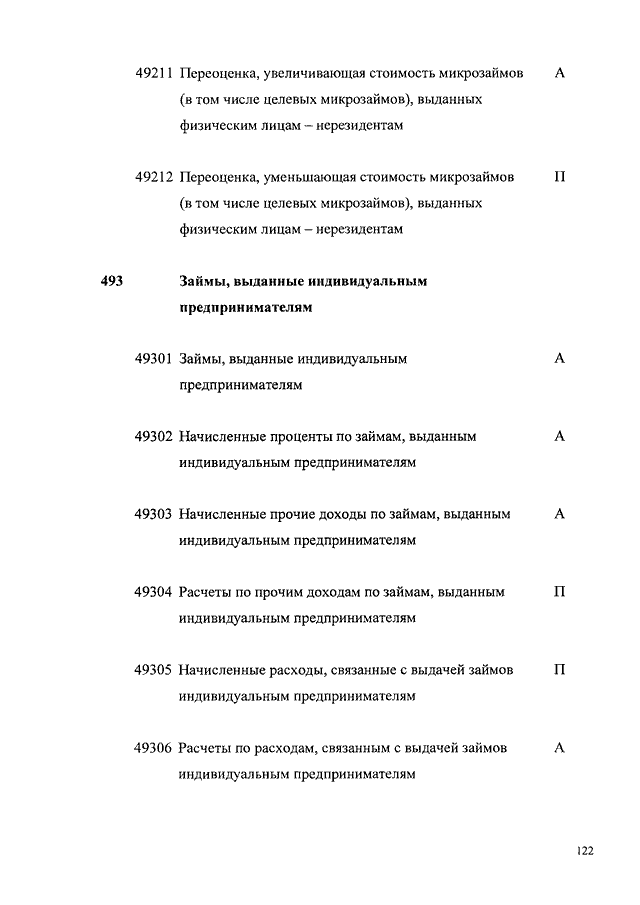 49211 Переоценка, увеличивающая стоимость микрозаймов (в том числе целевых микрозаймов), выданных физическим лицам – нерезидентам А

49212 Переоценка, уменьшающая стоимость микрозаймов (в том числе целевых микрозаймов), выданных физическим лицам – нерезидентам П

493 Займы, выданные индивидуальным предпринимателям

49301 Займы, выданные индивидуальным предпринимателям А

49302 Начисленные проценты по займам, выданным индивидуальным предпринимателям А

49303 Начисленные прочие доходы по займам, выданным индивидуальным предпринимателям А

49304 Расчеты по прочим доходам по займам, выданным индивидуальным предпринимателям П

49305 Начисленные расходы, связанные с выдачей займов индивидуальным предпринимателям П

49306 Расчеты по расходам, связанным с выдачей займов индивидуальным предпринимателям А

122